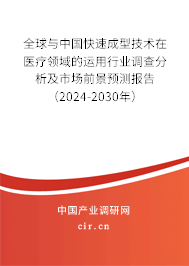 全球与中国快速成型技术在医疗领域的运用行业调查分析及市场前景预测报告（2024-2030年）

中国产业调研网
cir.cn